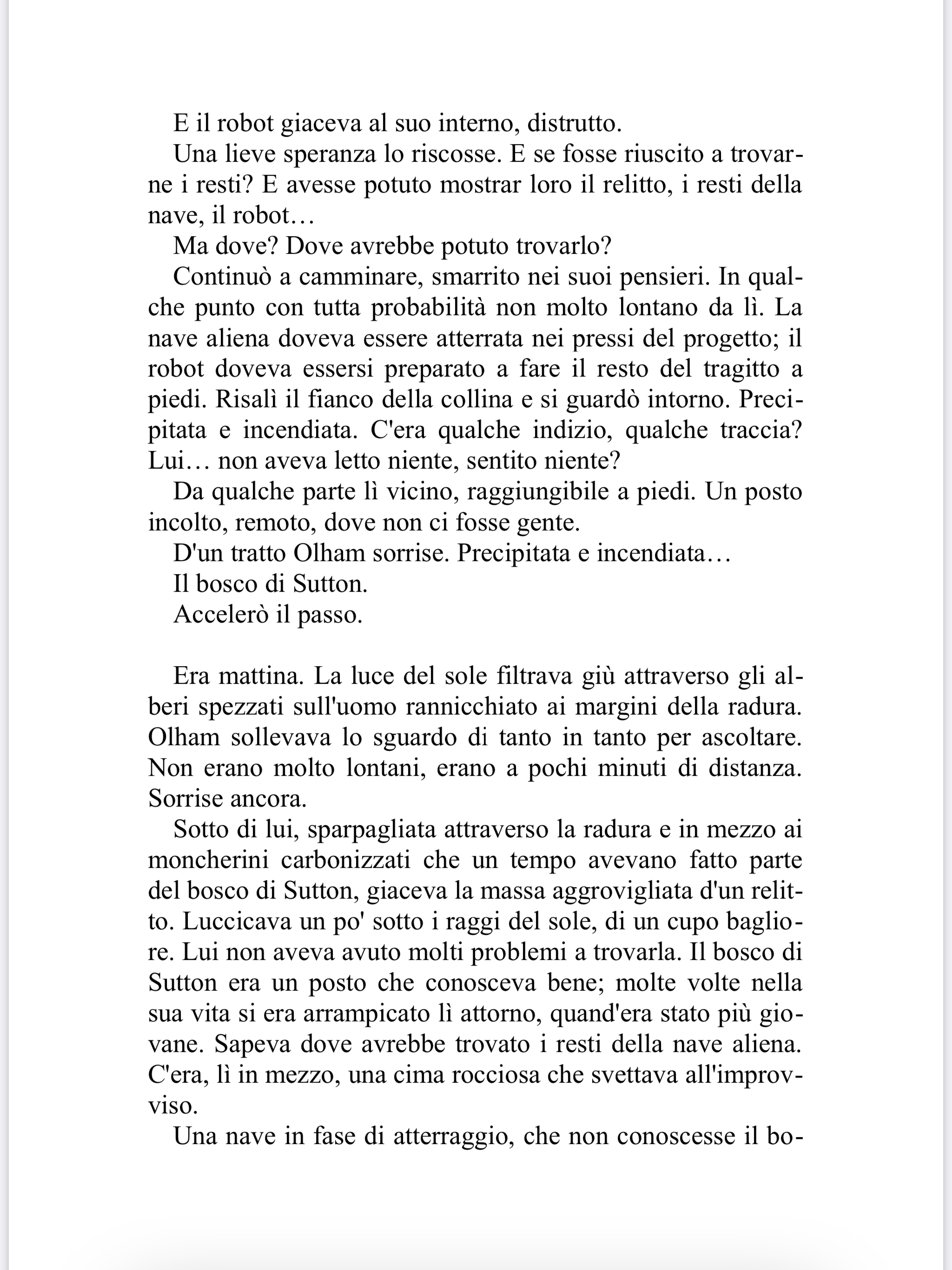 E il robot giaceva al suo interno, distrutto.

Una lieve speranza lo riscosse. E se fosse riuscito a trovarne i resti? E avesse potuto mostrar loro il relitto, i resti della nave, il robot…

Ma dove? Dove avrebbe potuto trovarlo?

Continuò a camminare, smarrito nei suoi pensieri. In qualche punto con tutta probabilità non molto lontano da lì. La nave aliena doveva essere atterrata nei pressi del progetto; il robot doveva essersi preparato a fare il resto del tragitto a piedi. Risalì il fianco della collina e si guardò intorno. Precipitata e incendiata. C'era qualche indizio, qualche traccia? Lui… non aveva letto niente, sentito niente?

Da qualche parte lì vicino, raggiungibile a piedi. Un posto incolto, remoto, dove non ci fosse gente.

D'un tratto Olham sorrise. Precipitata e incendiata…

Il bosco di Sutton.

Accelerò il passo.

Era mattina. La luce del sole filtrava giù attraverso gli alberi spezzati sull'uomo rannicchiato ai margini della radura. Olham sollevava lo sguardo di tanto in tanto per ascoltare. Non erano molto lontani, erano a pochi minuti di distanza. Sorrise ancora.

Sotto di lui, sparpagliata attraverso la radura e in mezzo ai moncherini carbonizzati che un tempo avevano fatto parte del bosco di Sutton, giaceva la massa aggrovigliata d'un relitto. Luccicava un po' sotto i raggi del sole, di un cupo bagliore. Lui non aveva avuto molti problemi a trovarla. Il bosco di Sutton era un posto che conosceva bene; molte volte nella sua vita si era arrampicato lì attorno, quand'era stato più giovane. Sapeva dove avrebbe trovato i resti della nave aliena. C'era, lì in mezzo, una cima rocciosa che svettava all'improvviso.

Una nave in fase di atterraggio, che non conoscesse il bo-